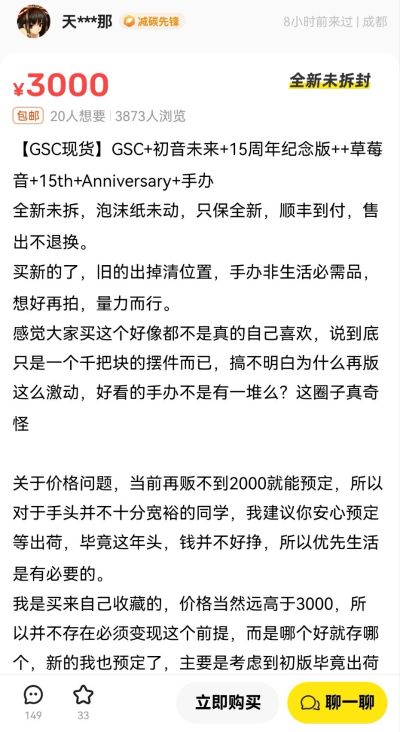 天***那 减碳先锋 8小时前来过 | 成都

¥3000 全新未拆封

包邮 20人想要 | 3873人浏览

【GSC现货】GSC+初音未来+15周年纪念版++草莓音+15th+Anniversary+手办
全新未拆，泡沫纸未动，只保全新，顺丰到付，售出不退换。
买新的了，旧的出掉清位置，手办非生活必需品，想好再拍，量力而行。
感觉大家买这个好像都不是真的自己喜欢，说到底只是一个千把块的摆件而已，搞不明白为什么再版这么激动，好看的手办不是有一堆么？这圈子真奇怪

关于价格问题，当前再贩不到2000就能预定，所以对于手头并不十分宽裕的同学，我建议你安心预定等出荷，毕竟这年头，钱并不好挣，所以优先生活是有必要的。
我是买来自己收藏的，价格当然远高于3000，所以并不存在必须变现这个前提，而是哪个好就存哪个，新的我也预定了，主要是考虑到初版毕竟出荷

149 33 立即购买 聊一聊